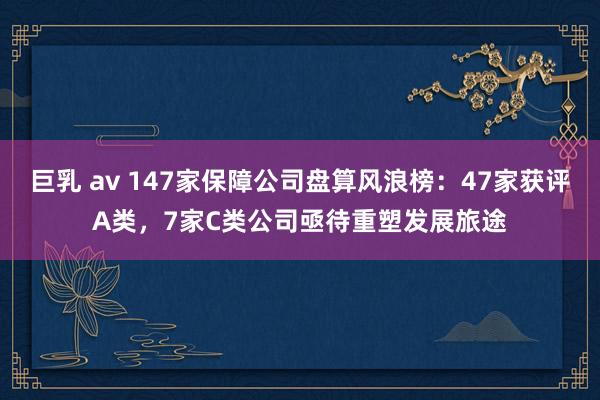 巨乳 av 147家保障公司盘算风浪榜：47家获评A类，7家C类公司亟待重塑发展旅途